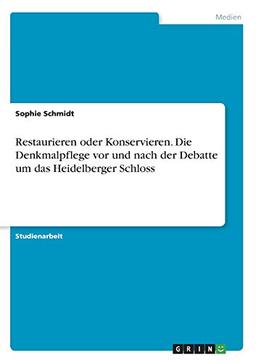 Medien

Sophie Schmidt

Restaurieren oder Konservieren. Die Denkmalpflege vor und nach der Debatte um das Heidelberger Schloss

Studienarbeit

GRIN